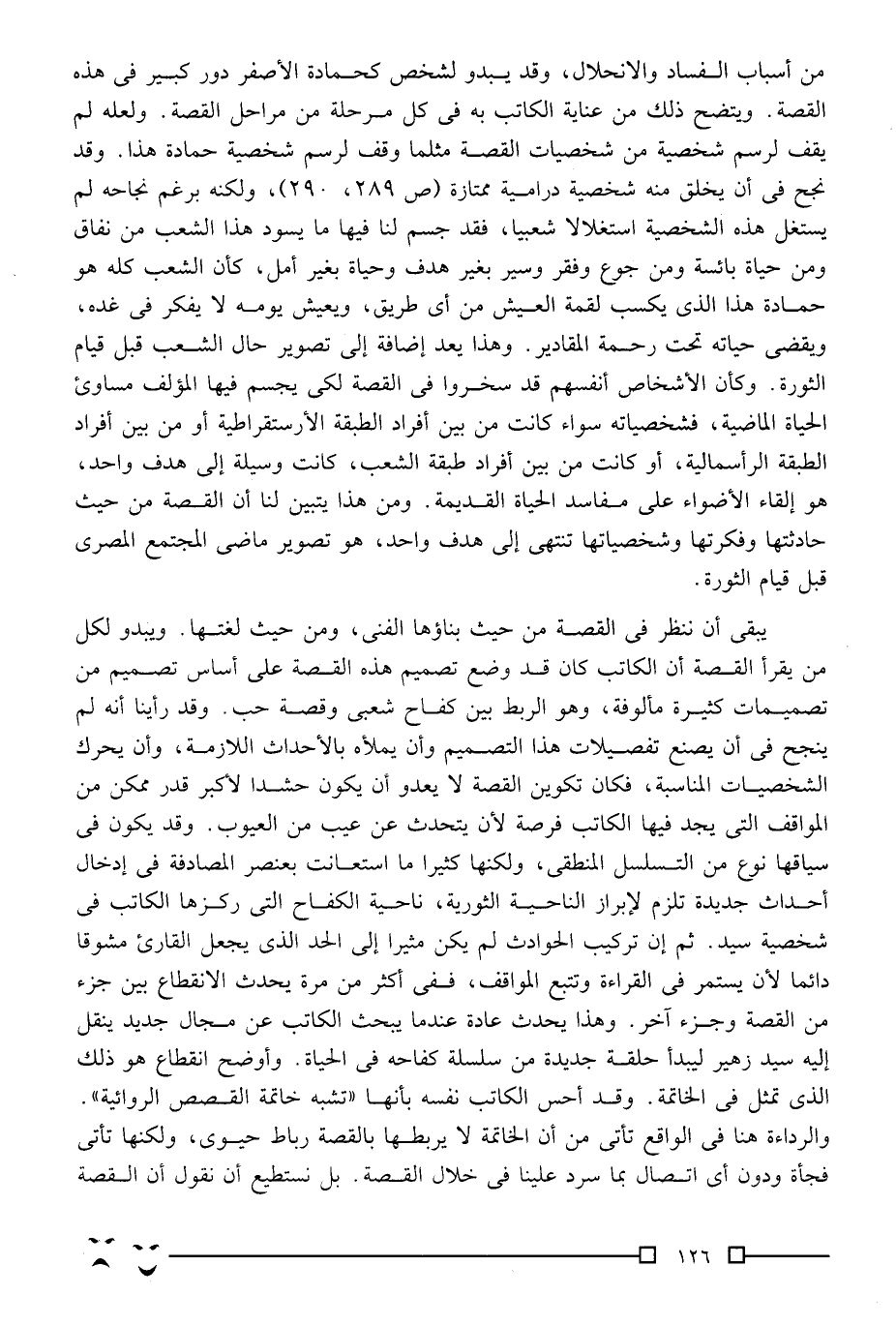 من أسباب الفساد والانحلال، وقد يبدو لشخص كحمادة الأصفر دور كبير فى هذه القصة. ويتضح ذلك من عناية الكاتب به فى كل مرحلة من مراحل القصة. ولعله لم يقف لرسم شخصية من شخصيات القصة مثلما وقف لرسم شخصية حمادة هذا. وقد نجح فى أن يخلق منه شخصية درامية ممتازة (ص ٢٨٩، ٢٩٠)، ولكنه برغم نجاحه لم يستغل هذه الشخصية استغلالا شعبيا، فقد جسم لنا فيها ما يسود هذا الشعب من نفاق ومن حياة بائسة ومن جوع وفقر وسير بغير هدف وحياة بغير أمل، كأن الشعب كله هو حمادة هذا الذى يكسب لقمة العيش من أى طريق، ويعيش يومه لا يفكر فى غده، ويقضى حياته تحت رحمة المقادير. وهذا يعد إضافة إلى تصوير حال الشعب قبل قيام الثورة. وكأن الأشخاص أنفسهم قد سخروا فى القصة لكى يجسم فيها المؤلف مساوئ الحياة الماضية، فشخصياته سواء كانت من بين أفراد الطبقة الأرستقراطية أو من بين أفراد الطبقة الرأسمالية، أو كانت من بين أفراد طبقة الشعب، كانت وسيلة إلى هدف واحد، هو إلقاء الأضواء على مفاسد الحياة القديمة. ومن هذا يتبين لنا أن القصة من حيث حادثتها وفكرتها وشخصياتها تنتهى إلى هدف واحد، هو تصوير ماضى المجتمع المصرى قبل قيام الثورة.

يبقى أن ننظر فى القصة من حيث بناؤها الفنى، ومن حيث لغتها. ويبدو لكل من يقرأ القصة أن الكاتب كان قد وضع تصميم هذه القصة على أساس تصميم من تصميمات كثيرة مألوفة، وهو الربط بين كفاح شعبى وقصة حب. وقد رأينا أنه لم ينجح فى أن يصنع تفصيلات هذا التصميم وأن يملأه بالأحداث اللازمة، وأن يحرك الشخصيات المناسبة، فكان تكوين القصة لا يعدو أن يكون حشدا لأكبر قدر ممكن من المواقف التى يجد فيها الكاتب فرصة لأن يتحدث عن عيب من العيوب. وقد يكون فى سياقها نوع من التسلسل المنطقى، ولكنها كثيرا ما استعانت بعنصر المصادفة فى إدخال أحداث جديدة تلزم لإبراز الناحية الثورية، ناحية الكفاح التى ركزها الكاتب فى شخصية سيد. ثم إن تركيب الحوادث لم يكن مثيرا إلى الحد الذى يجعل القارئ مشوقا دائما لأن يستمر فى القراءة وتتبع المواقف، ففى أكثر من مرة يحدث الانقطاع بين جزء من القصة وجزء آخر. وهذا يحدث عادة عندما يبحث الكاتب عن مجال جديد ينقل إليه سيد زهير ليبدأ حلقة جديدة من سلسلة كفاحه فى الحياة. وأوضح انقطاع هو ذلك الذى تمثل فى الخاتمة. وقد أحس الكاتب نفسه بأنها «تشبه خاتمة القصص الروائية». والرداءة هنا فى الواقع تأتى من أن الخاتمة لا يربطها بالقصة رباط حيوى، ولكنها تأتى فجأة ودون أى اتصال بما سرد علينا فى خلال القصة. بل نستطيع أن نقول أن القصة

١٢٦